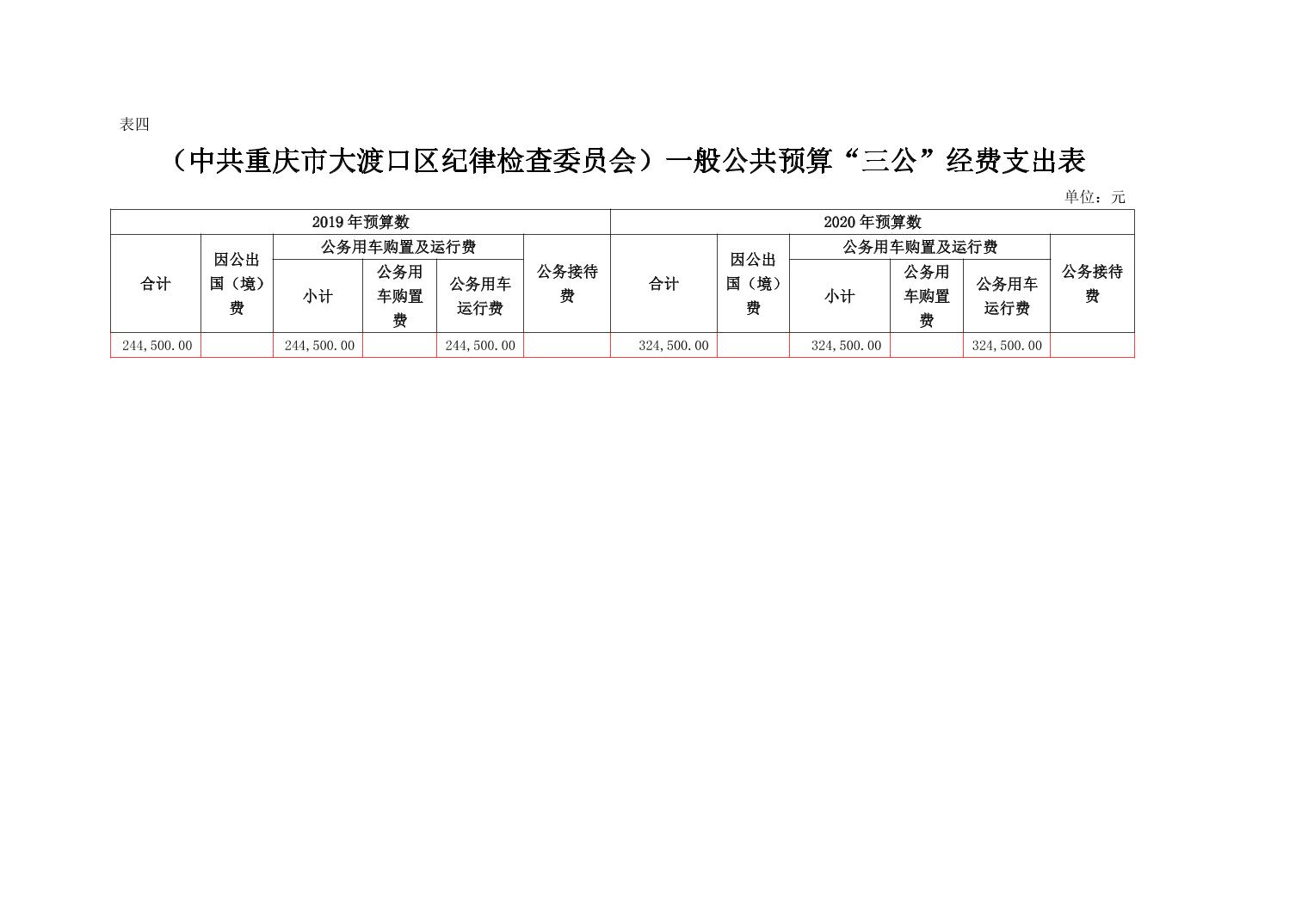 表四

（中共重庆市大渡口区纪律检查委员会）一般公共预算“三公”经费支出表

单位：元

| 2019年预算数 | | | | | | 2020年预算数 | | | | | |
|---|---|---|---|---|---|---|---|---|---|---|---|
| 合计 | 因公出国（境）费 | 公务用车购置及运行费 | | | 公务接待费 | 合计 | 因公出国（境）费 | 公务用车购置及运行费 | | | 公务接待费 |
| | | 小计 | 公务用车购置费 | 公务用车运行费 | | | | 小计 | 公务用车购置费 | 公务用车运行费 | |
| 244,500.00 | | 244,500.00 | | 244,500.00 | | 324,500.00 | | 324,500.00 | | 324,500.00 | |